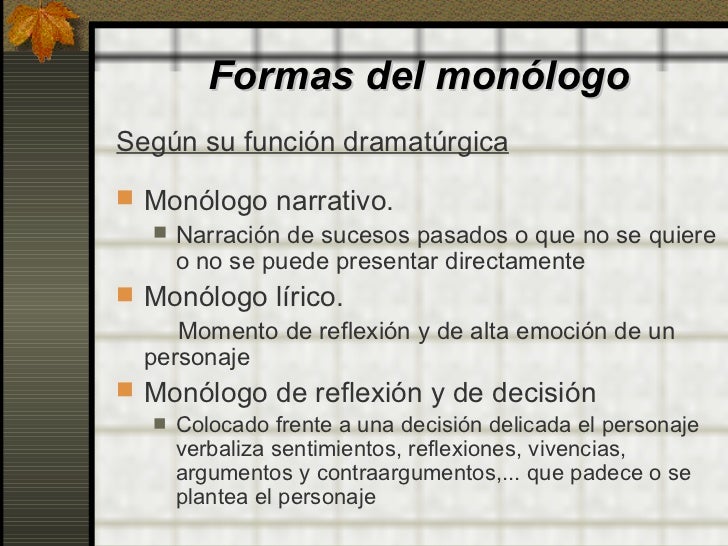 Formas del monólogo

Según su función dramatúrgica

Monólogo narrativo.

Narración de sucesos pasados o que no se quiere o no se puede presentar directamente

Monólogo lírico.

Momento de reflexión y de alta emoción de un personaje

Monólogo de reflexión y de decisión

Colocado frente a una decisión delicada el personaje verbaliza sentimientos, reflexiones, vivencias, argumentos y contraargumentos,... que padece o se plantea el personaje